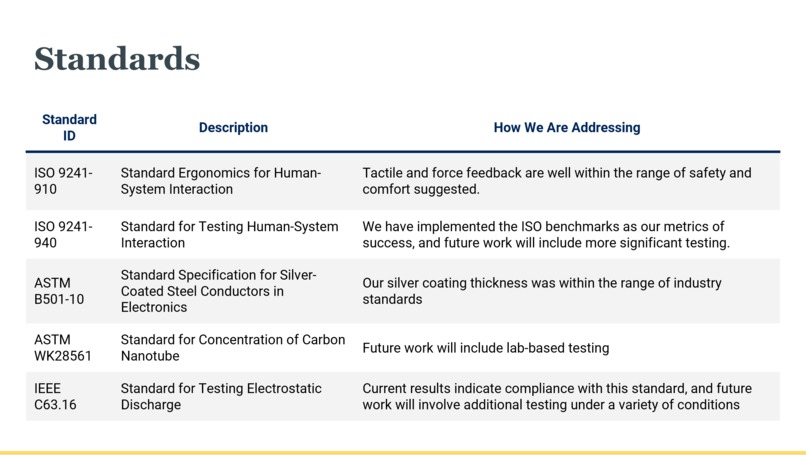 Standards

| Standard ID | Description | How We Are Addressing |
|---|---|---|
| ISO 9241-910 | Standard Ergonomics for Human-System Interaction | Tactile and force feedback are well within the range of safety and comfort suggested. |
| ISO 9241-940 | Standard for Testing Human-System Interaction | We have implemented the ISO benchmarks as our metrics of success, and future work will include more significant testing. |
| ASTM B501-10 | Standard Specification for Silver-Coated Steel Conductors in Electronics | Our silver coating thickness was within the range of industry standards |
| ASTM WK28561 | Standard for Concentration of Carbon Nanotube | Future work will include lab-based testing |
| IEEE C63.16 | Standard for Testing Electrostatic Discharge | Current results indicate compliance with this standard, and future work will involve additional testing under a variety of conditions |